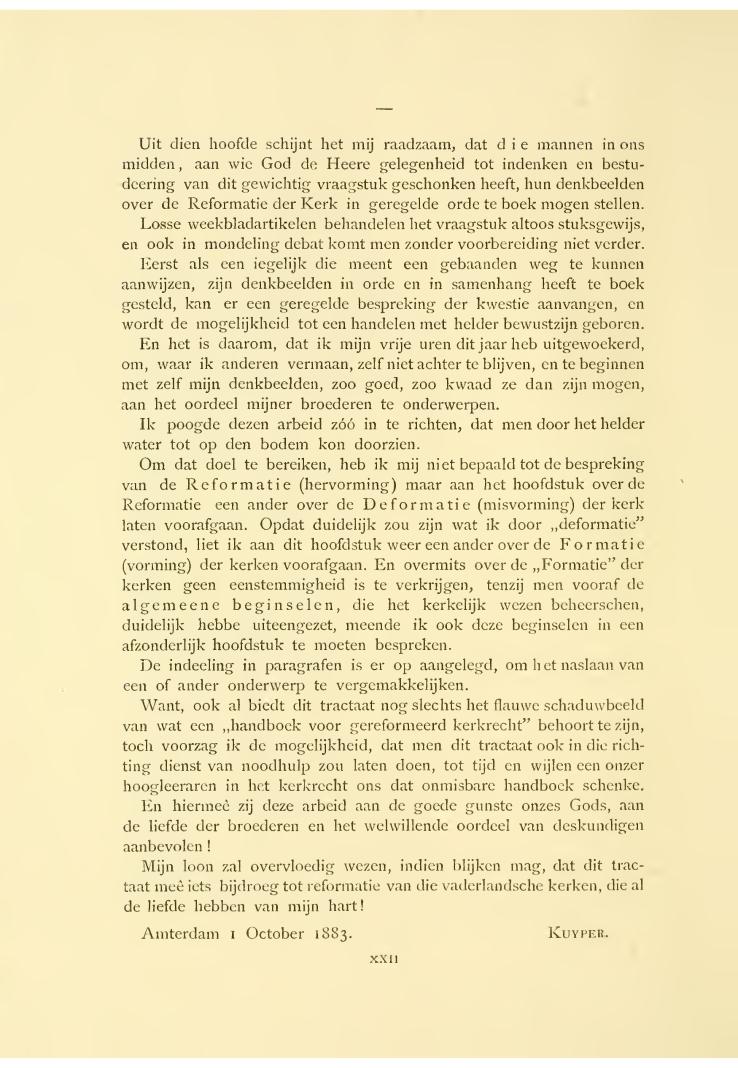 —

Uit dien hoofde schijnt het mij raadzaam, dat die mannen in ons midden, aan wie God de Heere gelegenheid tot indenken en bestudeering van dit gewichtig vraagstuk geschonken heeft, hun denkbeelden over de Reformatie der Kerk in geregelde orde te boek mogen stellen.

Losse weekbladartikelen behandelen het vraagstuk altoos stuksgewijs, en ook in mondeling debat komt men zonder voorbereiding niet verder.

Eerst als een iegelijk die meent een gebaanden weg te kunnen aanwijzen, zijn denkbeelden in orde en in samenhang heeft te boek gesteld, kan er een geregelde bespreking der kwestie aanvangen, en wordt de mogelijkheid tot een handelen met helder bewustzijn geboren.

En het is daarom, dat ik mijn vrije uren dit jaar heb uitgewoekerd, om, waar ik anderen vermaan, zelf niet achter te blijven, en te beginnen met zelf mijn denkbeelden, zoo goed, zoo kwaad ze dan zijn mogen, aan het oordeel mijner broederen te onderwerpen.

Ik poogde dezen arbeid zóó in te richten, dat men door het helder water tot op den bodem kon doorzien.

Om dat doel te bereiken, heb ik mij niet bepaald tot de bespreking van de Reformatie (hervorming) maar aan het hoofdstuk over de Reformatie een ander over de Deformatie (misvorming) der kerk laten voorafgaan. Opdat duidelijk zou zijn wat ik door „deformatie" verstond, liet ik aan dit hoofdstuk weer een ander over de Formatie (vorming) der kerken voorafgaan. En overmits over de „Formatie" der kerken geen eenstemmigheid is te verkrijgen, tenzij men vooraf de algemeene beginselen, die het kerkelijk wezen beheerschen, duidelijk hebbe uiteengezet, meende ik ook deze beginselen in een afzonderlijk hoofdstuk te moeten bespreken.

De indeeling in paragrafen is er op aangelegd, om het naslaan van een of ander onderwerp te vergemakkelijken.

Want, ook al biedt dit tractaat nog slechts het flauwe schaduwbeeld van wat een „handboek voor gereformeerd kerkrecht" behoort te zijn, toch voorzag ik de mogelijkheid, dat men dit tractaat ook in die richting dienst van noodhulp zou laten doen, tot tijd en wijlen een onzer hoogleeraren in het kerkrecht ons dat onmisbare handboek schenke.

En hiermeê zij deze arbeid aan de goede gunste onzes Gods, aan de liefde der broederen en het welwillende oordeel van deskundigen aanbevolen!

Mijn loon zal overvloedig wezen, indien blijken mag, dat dit tractaat meê iets bijdroeg tot reformatie van die vaderlandsche kerken, die al de liefde hebben van mijn hart!

Amterdam 1 October 1883. KUYPER.

XXII